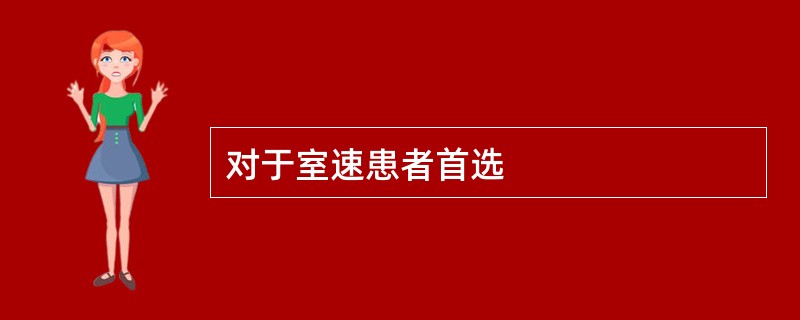 对于室速患者首选